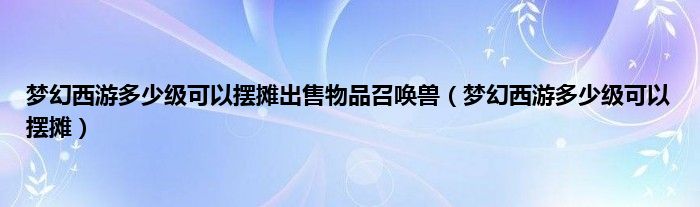 梦幻西游多少级可以摆摊出售物品召唤兽（梦幻西游多少级可以摆摊）